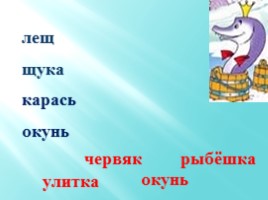 лещ

щука

карась

окунь

червяк рыбёшка

улитка окунь